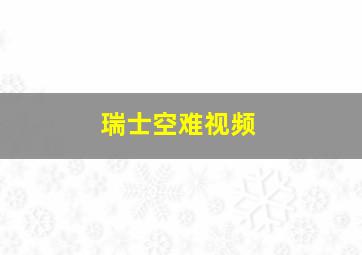 瑞士空难视频